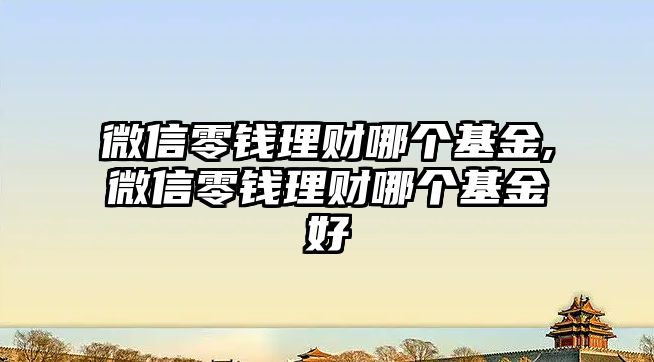 微信零钱理财哪个基金,微信零钱理财哪个基金好